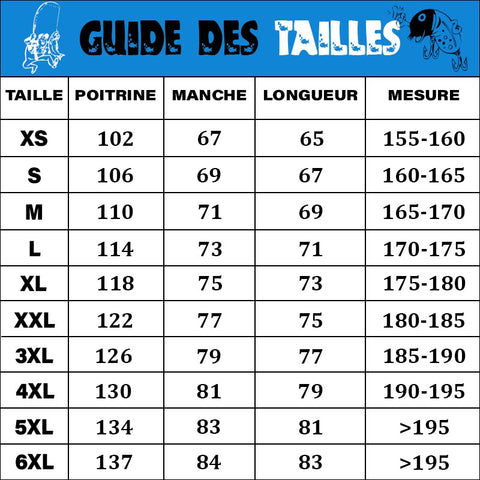 GUIDE DES TAILLES

| TAILLE | POITRINE | MANCHE | LONGUEUR | MESURE |
|---|---|---|---|---|
| XS | 102 | 67 | 65 | 155-160 |
| S | 106 | 69 | 67 | 160-165 |
| M | 110 | 71 | 69 | 165-170 |
| L | 114 | 73 | 71 | 170-175 |
| XL | 118 | 75 | 73 | 175-180 |
| XXL | 122 | 77 | 75 | 180-185 |
| 3XL | 126 | 79 | 77 | 185-190 |
| 4XL | 130 | 81 | 79 | 190-195 |
| 5XL | 134 | 83 | 81 | >195 |
| 6XL | 137 | 84 | 83 | >195 |